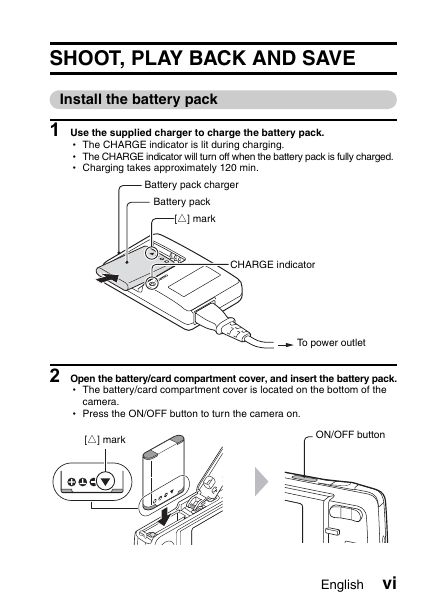 SHOOT, PLAY BACK AND SAVE

Install the battery pack

1 Use the supplied charger to charge the battery pack.
• The CHARGE indicator is lit during charging.
• The CHARGE indicator will turn off when the battery pack is fully charged.
• Charging takes approximately 120 min.

Battery pack charger

Battery pack

[△] mark

CHARGE indicator

To power outlet

2 Open the battery/card compartment cover, and insert the battery pack.
• The battery/card compartment cover is located on the bottom of the camera.
• Press the ON/OFF button to turn the camera on.

[△] mark

ON/OFF button

English vi